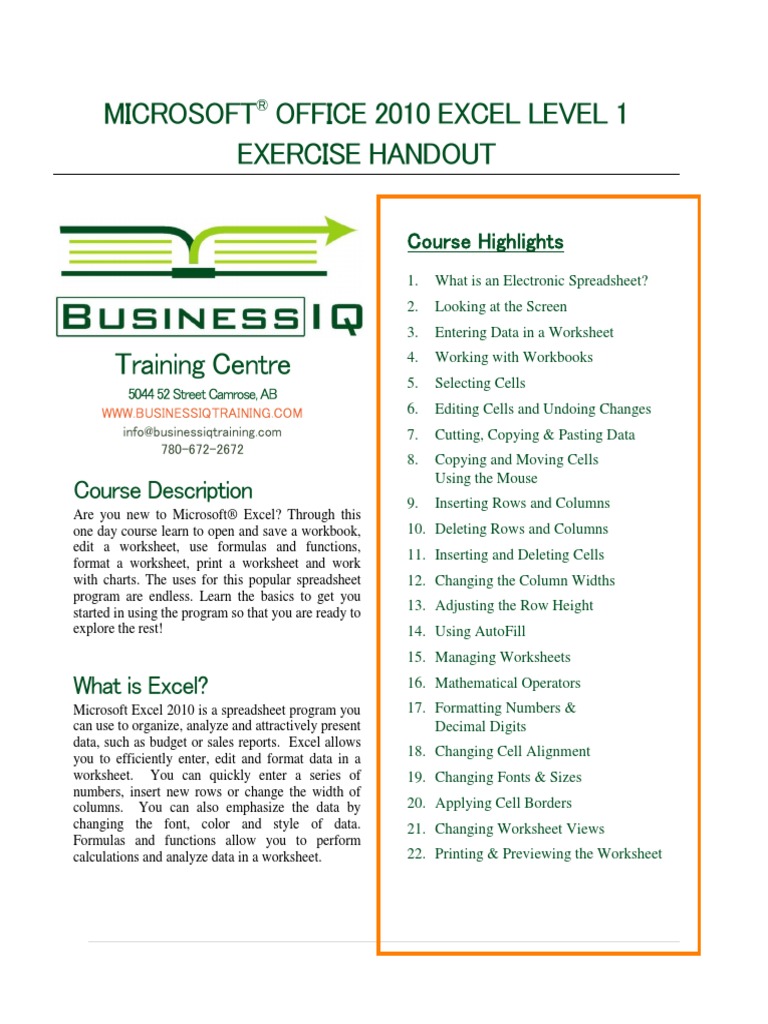 MICROSOFT® OFFICE 2010 EXCEL LEVEL 1
EXERCISE HANDOUT

BUSINESS IQ
Training Centre
5044 52 Street Camrose, AB
WWW.BUSINESSIQTRAINING.COM
info@businessiqtraining.com
780-672-2672

Course Description

Are you new to Microsoft® Excel? Through this one day course learn to open and save a workbook, edit a worksheet, use formulas and functions, format a worksheet, print a worksheet and work with charts. The uses for this popular spreadsheet program are endless. Learn the basics to get you started in using the program so that you are ready to explore the rest!

What is Excel?

Microsoft Excel 2010 is a spreadsheet program you can use to organize, analyze and attractively present data, such as budget or sales reports. Excel allows you to efficiently enter, edit and format data in a worksheet. You can quickly enter a series of numbers, insert new rows or change the width of columns. You can also emphasize the data by changing the font, color and style of data. Formulas and functions allow you to perform calculations and analyze data in a worksheet.

Course Highlights

1. What is an Electronic Spreadsheet?
2. Looking at the Screen
3. Entering Data in a Worksheet
4. Working with Workbooks
5. Selecting Cells
6. Editing Cells and Undoing Changes
7. Cutting, Copying & Pasting Data
8. Copying and Moving Cells Using the Mouse
9. Inserting Rows and Columns
10. Deleting Rows and Columns
11. Inserting and Deleting Cells
12. Changing the Column Widths
13. Adjusting the Row Height
14. Using AutoFill
15. Managing Worksheets
16. Mathematical Operators
17. Formatting Numbers & Decimal Digits
18. Changing Cell Alignment
19. Changing Fonts & Sizes
20. Applying Cell Borders
21. Changing Worksheet Views
22. Printing & Previewing the Worksheet